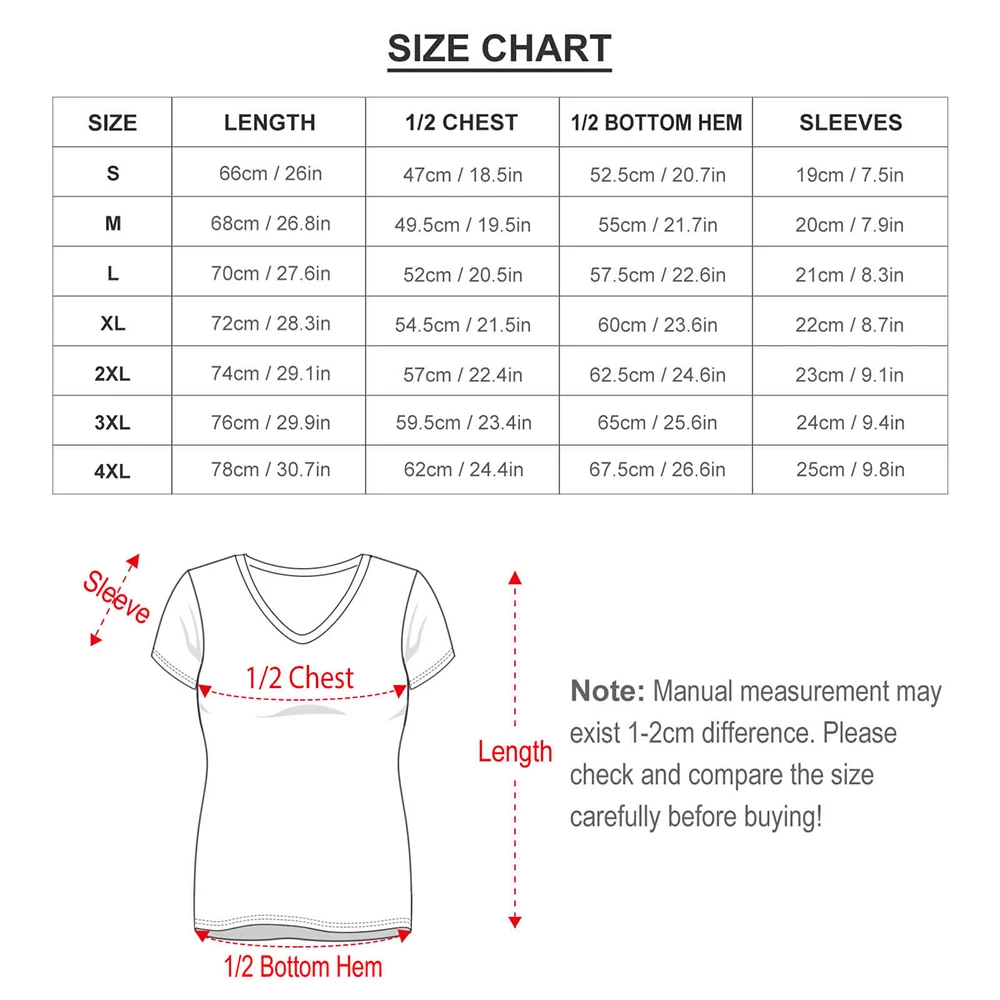 SIZE CHART

| SIZE | LENGTH | 1/2 CHEST | 1/2 BOTTOM HEM | SLEEVES |
|---|---|---|---|---|
| S | 66cm / 26in | 47cm / 18.5in | 52.5cm / 20.7in | 19cm / 7.5in |
| M | 68cm / 26.8in | 49.5cm / 19.5in | 55cm / 21.7in | 20cm / 7.9in |
| L | 70cm / 27.6in | 52cm / 20.5in | 57.5cm / 22.6in | 21cm / 8.3in |
| XL | 72cm / 28.3in | 54.5cm / 21.5in | 60cm / 23.6in | 22cm / 8.7in |
| 2XL | 74cm / 29.1in | 57cm / 22.4in | 62.5cm / 24.6in | 23cm / 9.1in |
| 3XL | 76cm / 29.9in | 59.5cm / 23.4in | 65cm / 25.6in | 24cm / 9.4in |
| 4XL | 78cm / 30.7in | 62cm / 24.4in | 67.5cm / 26.6in | 25cm / 9.8in |

Sleeve

1/2 Chest

Length

1/2 Bottom Hem

Note: Manual measurement may exist 1-2cm difference. Please check and compare the size carefully before buying!